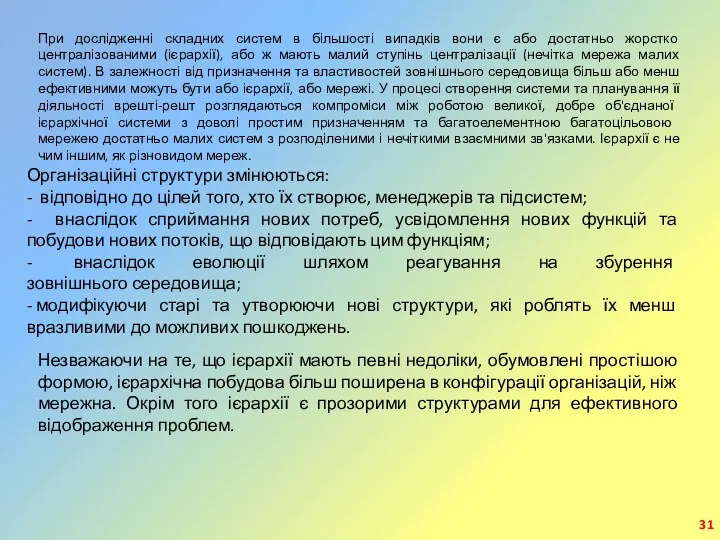 При дослідженні складних систем в більшості випадків вони є або достатньо жорстко централізованими (ієрархії), або ж мають малий ступінь централізації (нечітка мережа малих систем). В залежності від призначення та властивостей зовнішнього середовища більш або менш ефективними можуть бути або ієрархії, або мережі. У процесі створення системи та планування її діяльності врешті-решт розглядаються компроміси між роботою великої, добре об'єднаної ієрархічної системи з доволі простим призначенням та багатоелементною багатоцільовою мережею достатньо малих систем з розподіленими і нечіткими взаємними зв'язками. Ієрархії є не чим іншим, як різновидом мереж.

Організаційні структури змінюються:
- відповідно до цілей того, хто їх створює, менеджерів та підсистем;
- внаслідок сприймання нових потреб, усвідомлення нових функцій та побудови нових потоків, що відповідають цим функціям;
- внаслідок еволюції шляхом реагування на збурення зовнішнього середовища;
- модифікуючи старі та утворюючи нові структури, які роблять їх менш вразливими до можливих пошкоджень.

Незважаючи на те, що ієрархії мають певні недоліки, обумовлені простішою формою, ієрархічна побудова більш поширена в конфігурації організацій, ніж мережна. Окрім того ієрархії є прозорими структурами для ефективного відображення проблем.

31